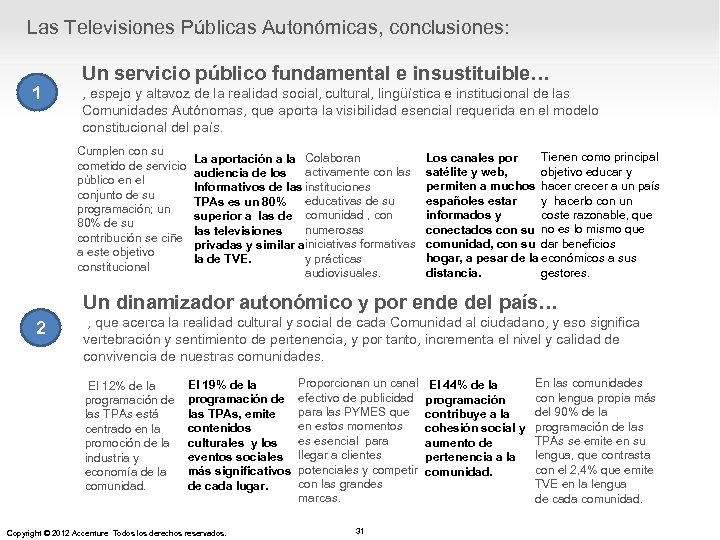 Las Televisiones Públicas Autonómicas, conclusiones:

1

Un servicio público fundamental e insustituible…

, espejo y altavoz de la realidad social, cultural, lingüística e institucional de las Comunidades Autónomas, que aporta la visibilidad esencial requerida en el modelo constitucional del país.

Cumplen con su cometido de servicio público en el conjunto de su programación; un 80% de su contribución se ciñe a este objetivo constitucional

La aportación a la audiencia de los Informativos de las TPAs es un 80% superior a las de las televisiones privadas y similar a la de TVE.

Colaboran activamente con las instituciones educativas de su comunidad , con numerosas iniciativas formativas y prácticas audiovisuales.

Los canales por satélite y web, permiten a muchos españoles estar informados y conectados con su comunidad, con su hogar, a pesar de la distancia.

Tienen como principal objetivo educar y hacer crecer a un país y hacerlo con un coste razonable, que no es lo mismo que dar beneficios económicos a sus gestores.

2

Un dinamizador autonómico y por ende del país…

, que acerca la realidad cultural y social de cada Comunidad al ciudadano, y eso significa vertebración y sentimiento de pertenencia, y por tanto, incrementa el nivel y calidad de convivencia de nuestras comunidades.

El 12% de la programación de las TPAs está centrado en la promoción de la industria y economía de la comunidad.

El 19% de la programación de las TPAs, emite contenidos culturales y los eventos sociales más significativos de cada lugar.

Proporcionan un canal efectivo de publicidad para las PYMES que en estos momentos es esencial para llegar a clientes potenciales y competir con las grandes marcas.

El 44% de la programación contribuye a la cohesión social y aumento de pertenencia a la comunidad.

En las comunidades con lengua propia más del 90% de la programación de las TPAs se emite en su lengua, que contrasta con el 2,4% que emite TVE en la lengua de cada comunidad.

Copyright © 2012 Accenture Todos los derechos reservados.

31